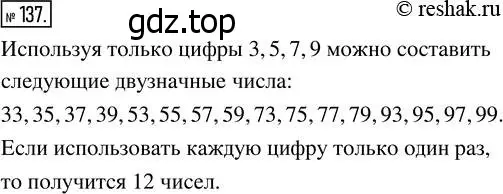 № 137.

gdz.top

© reshak.ru

Используя только цифры 3, 5, 7, 9 можно составить следующие двузначные числа:

33, 35, 37, 39, 53, 55, 57, 59, 73, 75, 77, 79, 93, 95, 97, 99.

Если использовать каждую цифру только один раз, то получится 12 чисел.